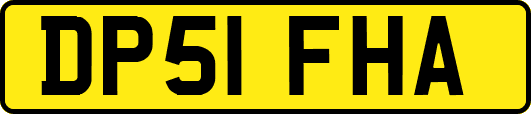 DP51 FHA